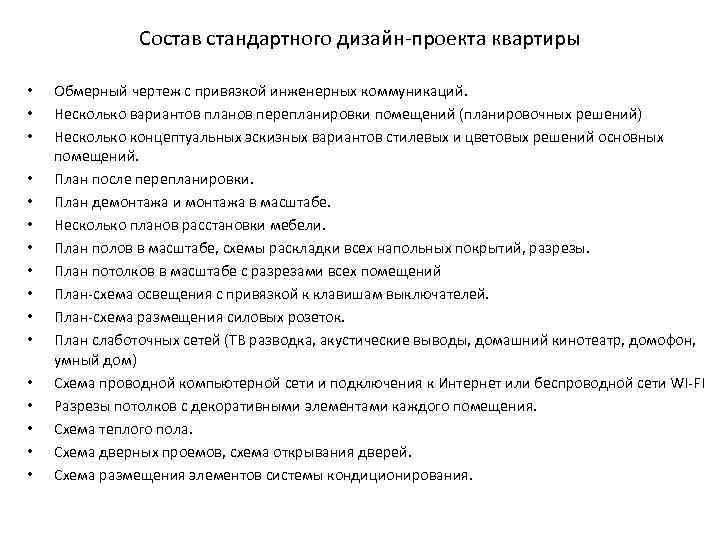 Состав стандартного дизайн-проекта квартиры

• Обмерный чертеж с привязкой инженерных коммуникаций.
• Несколько вариантов планов перепланировки помещений (планировочных решений)
• Несколько концептуальных эскизных вариантов стилевых и цветовых решений основных помещений.
• План после перепланировки.
• План демонтажа и монтажа в масштабе.
• Несколько планов расстановки мебели.
• План полов в масштабе, схемы раскладки всех напольных покрытий, разрезы.
• План потолков в масштабе с разрезами всех помещений
• План-схема освещения с привязкой к клавишам выключателей.
• План-схема размещения силовых розеток.
• План слаботочных сетей (ТВ разводка, акустические выводы, домашний кинотеатр, домофон, умный дом)
• Схема проводной компьютерной сети и подключения к Интернет или беспроводной сети WI-FI
• Разрезы потолков с декоративными элементами каждого помещения.
• Схема теплого пола.
• Схема дверных проемов, схема открывания дверей.
• Схема размещения элементов системы кондиционирования.